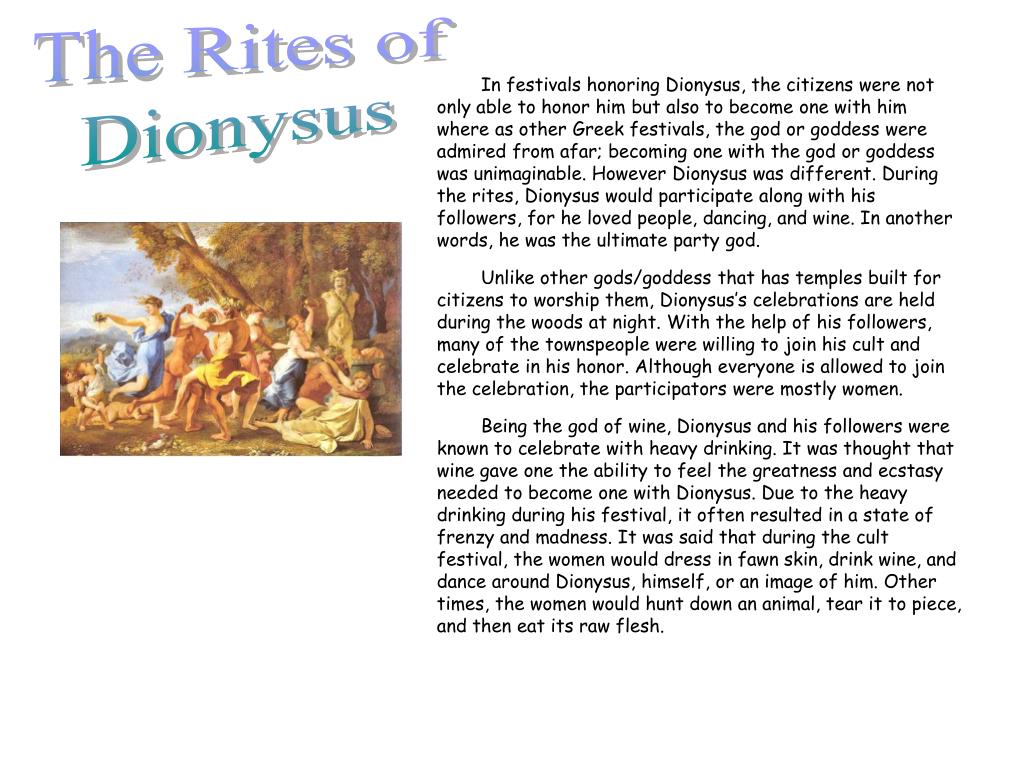 The Rites of Dionysus

In festivals honoring Dionysus, the citizens were not only able to honor him but also to become one with him where as other Greek festivals, the god or goddess were admired from afar; becoming one with the god or goddess was unimaginable. However Dionysus was different. During the rites, Dionysus would participate along with his followers, for he loved people, dancing, and wine. In another words, he was the ultimate party god.

Unlike other gods/goddess that has temples built for citizens to worship them, Dionysus's celebrations are held during the woods at night. With the help of his followers, many of the townspeople were willing to join his cult and celebrate in his honor. Although everyone is allowed to join the celebration, the participators were mostly women.

Being the god of wine, Dionysus and his followers were known to celebrate with heavy drinking. It was thought that wine gave one the ability to feel the greatness and ecstasy needed to become one with Dionysus. Due to the heavy drinking during his festival, it often resulted in a state of frenzy and madness. It was said that during the cult festival, the women would dress in fawn skin, drink wine, and dance around Dionysus, himself, or an image of him. Other times, the women would hunt down an animal, tear it to piece, and then eat its raw flesh.